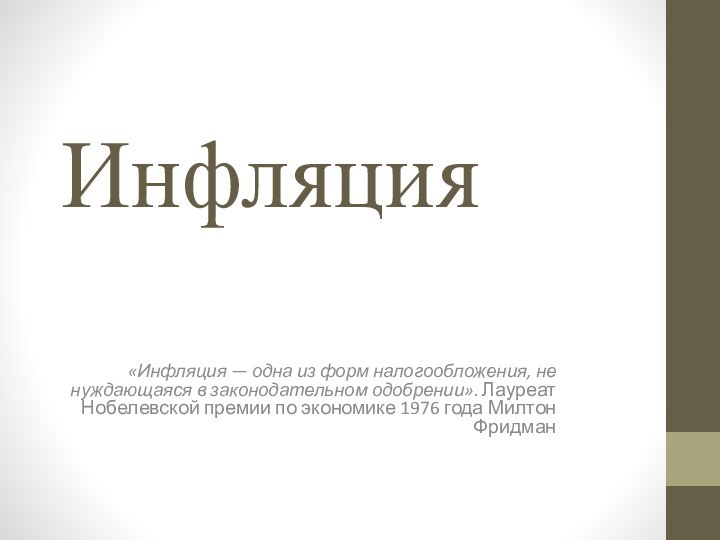 Инфляция

«Инфляция — одна из форм налогообложения, не нуждающаяся в законодательном одобрении». Лауреат Нобелевской премии по экономике 1976 года Милтон Фридман